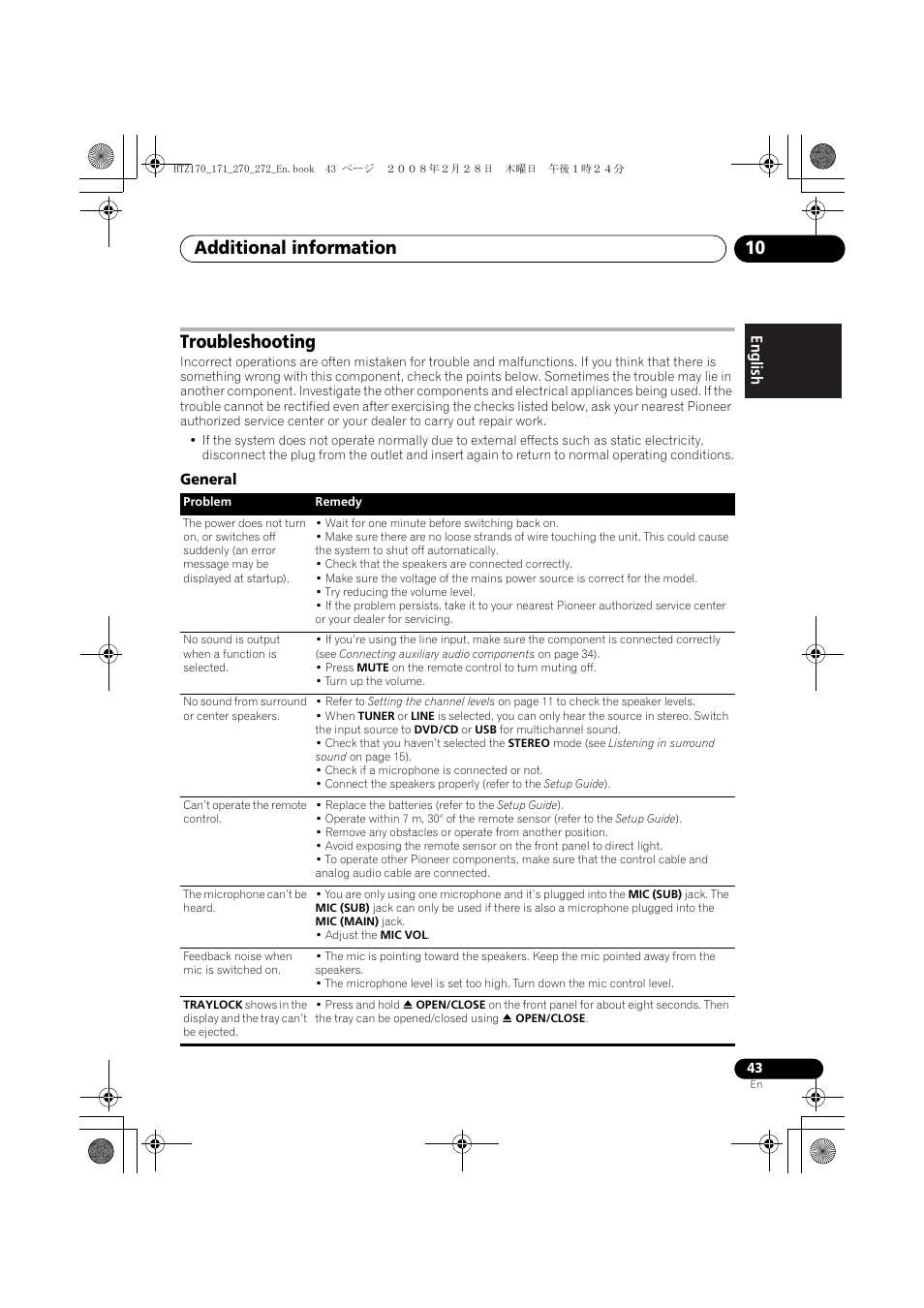 HTZ170_171_270_272_En.book 43 ページ ２００８年２月２８日 木曜日 午後１時２４分

Additional information 10

English

Troubleshooting

Incorrect operations are often mistaken for trouble and malfunctions. If you think that there is something wrong with this component, check the points below. Sometimes the trouble may lie in another component. Investigate the other components and electrical appliances being used. If the trouble cannot be rectified even after exercising the checks listed below, ask your nearest Pioneer authorized service center or your dealer to carry out repair work.

• If the system does not operate normally due to external effects such as static electricity, disconnect the plug from the outlet and insert again to return to normal operating conditions.

General

| Problem | Remedy |
|---|---|
| The power does not turn on, or switches off suddenly (an error message may be displayed at startup). | • Wait for one minute before switching back on. • Make sure there are no loose strands of wire touching the unit. This could cause the system to shut off automatically. • Check that the speakers are connected correctly. • Make sure the voltage of the mains power source is correct for the model. • Try reducing the volume level. • If the problem persists, take it to your nearest Pioneer authorized service center or your dealer for servicing. |
| No sound is output when a function is selected. | • If you're using the line input, make sure the component is connected correctly (see Connecting auxiliary audio components on page 34). • Press MUTE on the remote control to turn muting off. • Turn up the volume. |
| No sound from surround or center speakers. | • Refer to Setting the channel levels on page 11 to check the speaker levels. • When TUNER or LINE is selected, you can only hear the source in stereo. Switch the input source to DVD/CD or USB for multichannel sound. • Check that you haven't selected the STEREO mode (see Listening in surround sound on page 15). • Check if a microphone is connected or not. • Connect the speakers properly (refer to the Setup Guide). |
| Can't operate the remote control. | • Replace the batteries (refer to the Setup Guide). • Operate within 7 m, 30° of the remote sensor (refer to the Setup Guide). • Remove any obstacles or operate from another position. • Avoid exposing the remote sensor on the front panel to direct light. • To operate other Pioneer components, make sure that the control cable and analog audio cable are connected. |
| The microphone can't be heard. | • You are only using one microphone and it's plugged into the MIC (SUB) jack. The MIC (SUB) jack can only be used if there is also a microphone plugged into the MIC (MAIN) jack. • Adjust the MIC VOL. |
| Feedback noise when mic is switched on. | • The mic is pointing toward the speakers. Keep the mic pointed away from the speakers. • The microphone level is set too high. Turn down the mic control level. |
| TRAYLOCK shows in the display and the tray can't be ejected. | • Press and hold ⏏ OPEN/CLOSE on the front panel for about eight seconds. Then the tray can be opened/closed using ⏏ OPEN/CLOSE. |

43
En